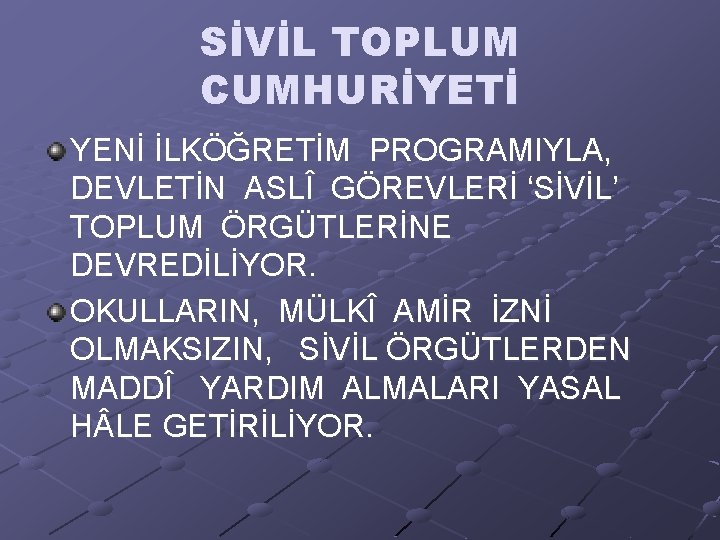 SİVİL TOPLUM CUMHURİYETİ

YENİ İLKÖĞRETİM PROGRAMIYLA, DEVLETİN ASLÎ GÖREVLERİ ‘SİVİL’ TOPLUM ÖRGÜTLERİNE DEVREDİLİYOR.

OKULLARIN, MÜLKÎ AMİR İZNİ OLMAKSIZIN, SİVİL ÖRGÜTLERDEN MADDÎ YARDIM ALMALARI YASAL HÂLE GETİRİLİYOR.